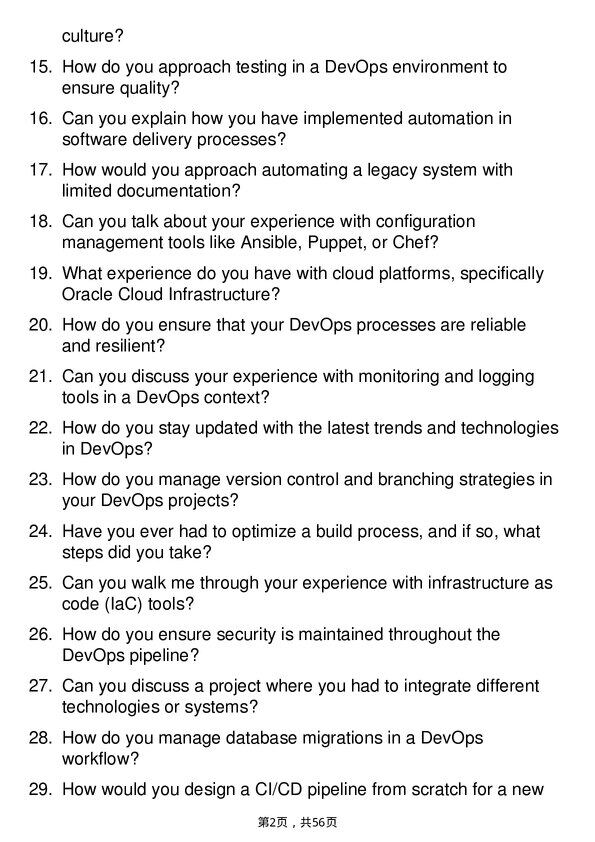 culture?

15. How do you approach testing in a DevOps environment to ensure quality?

16. Can you explain how you have implemented automation in software delivery processes?

17. How would you approach automating a legacy system with limited documentation?

18. Can you talk about your experience with configuration management tools like Ansible, Puppet, or Chef?

19. What experience do you have with cloud platforms, specifically Oracle Cloud Infrastructure?

20. How do you ensure that your DevOps processes are reliable and resilient?

21. Can you discuss your experience with monitoring and logging tools in a DevOps context?

22. How do you stay updated with the latest trends and technologies in DevOps?

23. How do you manage version control and branching strategies in your DevOps projects?

24. Have you ever had to optimize a build process, and if so, what steps did you take?

25. Can you walk me through your experience with infrastructure as code (IaC) tools?

26. How do you ensure security is maintained throughout the DevOps pipeline?

27. Can you discuss a project where you had to integrate different technologies or systems?

28. How do you manage database migrations in a DevOps workflow?

29. How would you design a CI/CD pipeline from scratch for a new

第2页，共56页